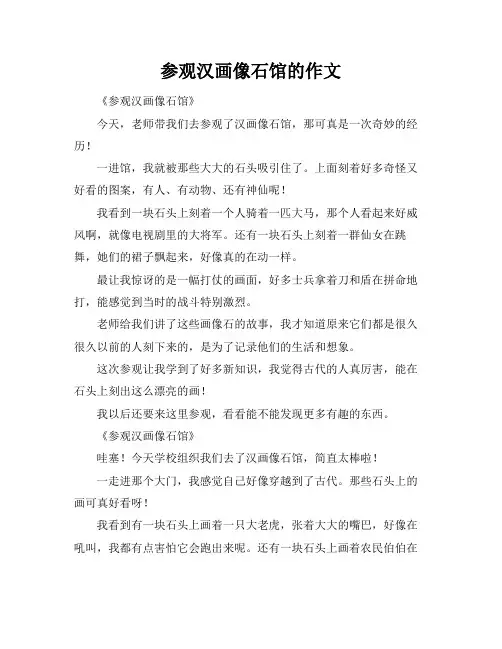 参观汉画像石馆的作文

《参观汉画像石馆》

今天，老师带我们去参观了汉画像石馆，那可真是一次奇妙的经历！

一进馆，我就被那些大大的石头吸引住了。上面刻着好多奇怪又好看的图案，有人、有动物、还有神仙呢！

我看到一块石头上刻着一个人骑着一匹大马，那个人看起来好威风啊，就像电视剧里的大将军。还有一块石头上刻着一群仙女在跳舞，她们的裙子飘起来，好像真的在动一样。

最让我惊讶的是一幅打仗的画面，好多士兵拿着刀和盾在拼命地打，能感觉到当时的战斗特别激烈。

老师给我们讲了这些画像石的故事，我才知道原来它们都是很久很久以前的人刻下来的，是为了记录他们的生活和想象。

这次参观让我学到了好多新知识，我觉得古代的人真厉害，能在石头上刻出这么漂亮的画！

我以后还要来这里参观，看看能不能发现更多有趣的东西。

《参观汉画像石馆》

哇塞！今天学校组织我们去了汉画像石馆，简直太棒啦！

一走进那个大门，我感觉自己好像穿越到了古代。那些石头上的画可真好看呀！

我看到有一块石头上画着一只大老虎，张着大大的嘴巴，好像在吼叫，我都有点害怕它会跑出来呢。还有一块石头上画着农民伯伯在